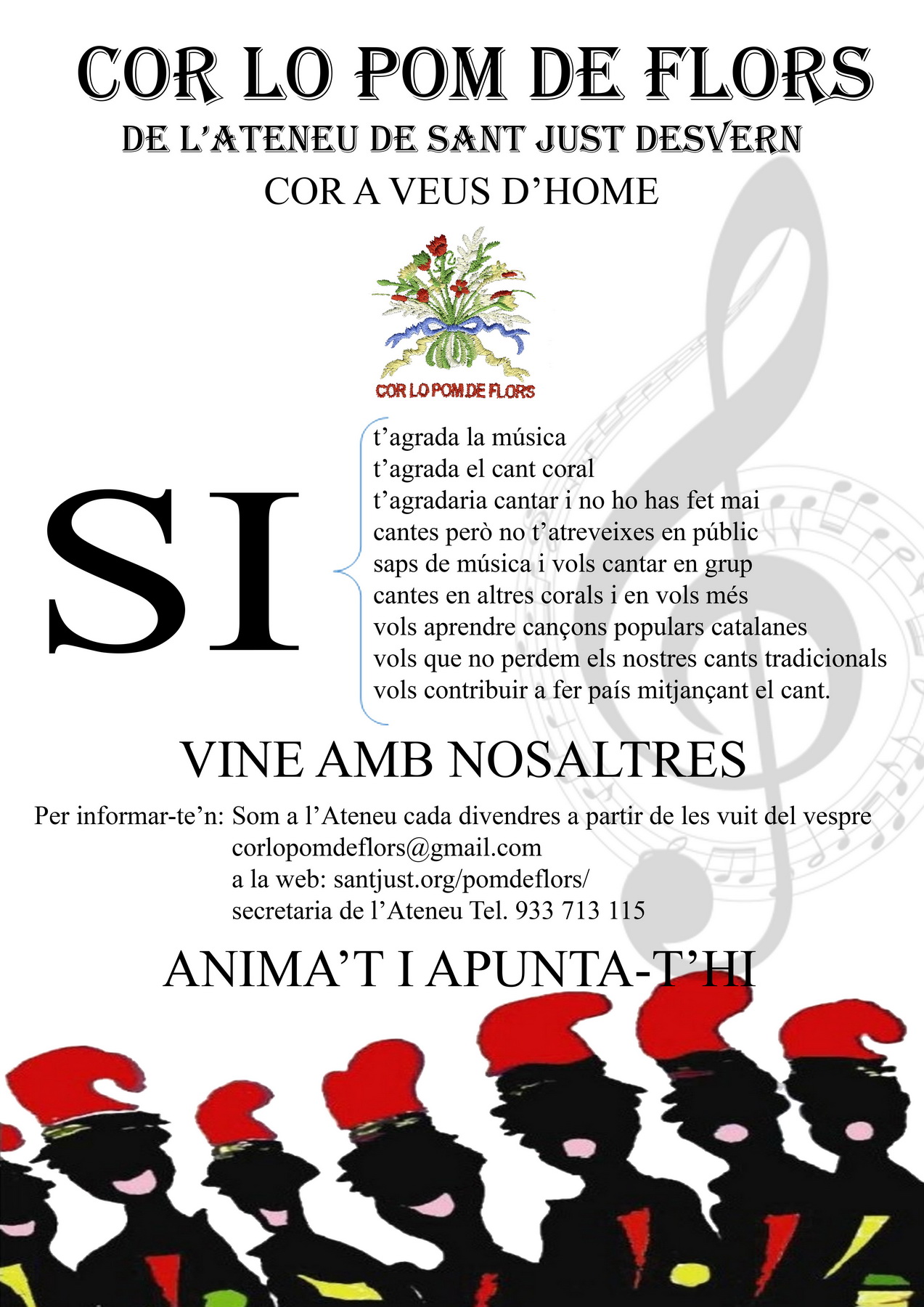 COR LO POM DE FLORS
DE L'ATENEU DE SANT JUST DESVERN
COR A VEUS D'HOME

COR LO POM DE FLORS

SI

t'agrada la música
t'agrada el cant coral
t'agradaria cantar i no ho has fet mai
cantes però no t'atreveixes en públic
saps de música i vols cantar en grup
cantes en altres corals i en vols més
vols aprendre cançons populars catalanes
vols que no perdem els nostres cants tradicionals
vols contribuir a fer país mitjançant el cant.

VINE AMB NOSALTRES

Per informar-te'n: Som a l'Ateneu cada divendres a partir de les vuit del vespre
corlopomdeflors@gmail.com
a la web: santjust.org/pomdeflors/
secretaria de l'Ateneu Tel. 933 713 115

ANIMA'T I APUNTA-T'HI